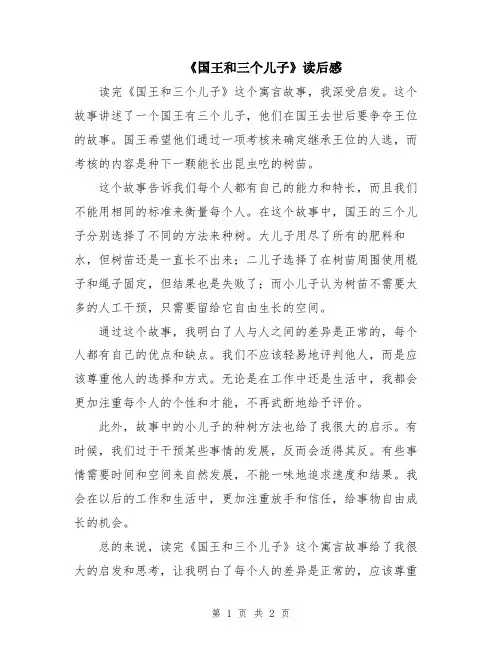 《国王和三个儿子》读后感

读完《国王和三个儿子》这个寓言故事，我深受启发。这个故事讲述了一个国王有三个儿子，他们在国王去世后要争夺王位的故事。国王希望他们通过一项考核来确定继承王位的人选，而考核的内容是种下一颗能长出昆虫吃的树苗。

这个故事告诉我们每个人都有自己的能力和特长，而且我们不能用相同的标准来衡量每个人。在这个故事中，国王的三个儿子分别选择了不同的方法来种树。大儿子用尽了所有的肥料和水，但树苗还是一直长不出来；二儿子选择了在树苗周围使用棍子和绳子固定，但结果也是失败了；而小儿子认为树苗不需要太多的人工干预，只需要留给它自由生长的空间。

通过这个故事，我明白了人与人之间的差异是正常的，每个人都有自己的优点和缺点。我们不应该轻易地评判他人，而是应该尊重他人的选择和方式。无论是在工作中还是生活中，我都会更加注重每个人的个性和才能，不再武断地给予评价。

此外，故事中的小儿子的种树方法也给了我很大的启示。有时候，我们过于干预某些事情的发展，反而会适得其反。有些事情需要时间和空间来自然发展，不能一味地追求速度和结果。我会在以后的工作和生活中，更加注重放手和信任，给事物自由成长的机会。

总的来说，读完《国王和三个儿子》这个寓言故事给了我很大的启发和思考，让我明白了每个人的差异是正常的，应该尊重

第 1 页 共 2 页